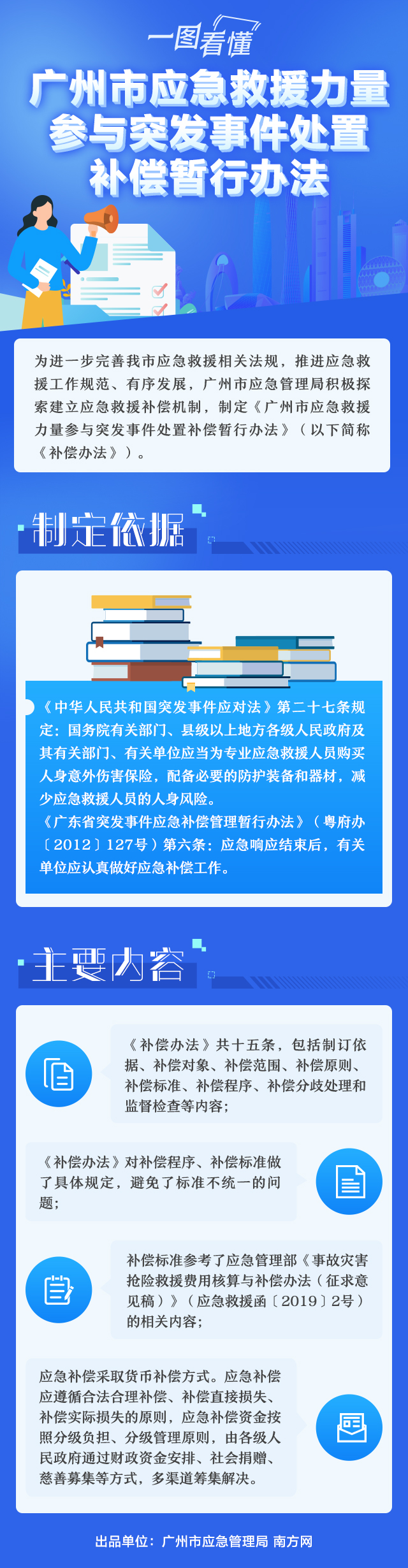 一图看懂

广州市应急救援力量参与突发事件处置补偿暂行办法

为进一步完善我市应急救援相关法规，推进应急救援工作规范、有序发展，广州市应急管理局积极探索建立应急救援补偿机制，制定《广州市应急救援力量参与突发事件处置补偿暂行办法》（以下简称《补偿办法》）。

制定依据

《中华人民共和国突发事件应对法》第二十七条规定：国务院有关部门、县级以上地方各级人民政府及其有关部门、有关单位应当为专业应急救援人员购买人身意外伤害保险，配备必要的防护装备和器材，减少应急救援人员的人身风险。

《广东省突发事件应急补偿管理暂行办法》（粤府办〔2012〕127号）第六条：应急响应结束后，有关单位应认真做好应急补偿工作。

主要内容

《补偿办法》共十五条，包括制订依据、补偿对象、补偿范围、补偿原则、补偿标准、补偿程序、补偿分歧处理和监督检查等内容；

《补偿办法》对补偿程序、补偿标准做了具体规定，避免了标准不统一的问题；

补偿标准参考了应急管理部《事故灾害抢险救援费用核算与补偿办法（征求意见稿）》（应急救援函〔2019〕2号）的相关内容；

应急补偿采取货币补偿方式。应急补偿应遵循合法合理补偿、补偿直接损失、补偿实际损失的原则，应急补偿资金按照分级负担、分级管理原则，由各级人民政府通过财政资金安排、社会捐赠、慈善募集等方式，多渠道筹集解决。

出品单位：广州市应急管理局 南方网